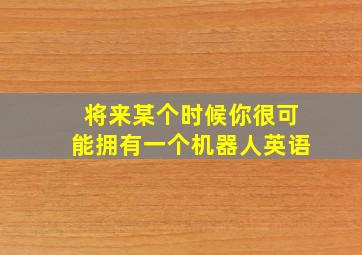 将来某个时候你很可能拥有一个机器人英语